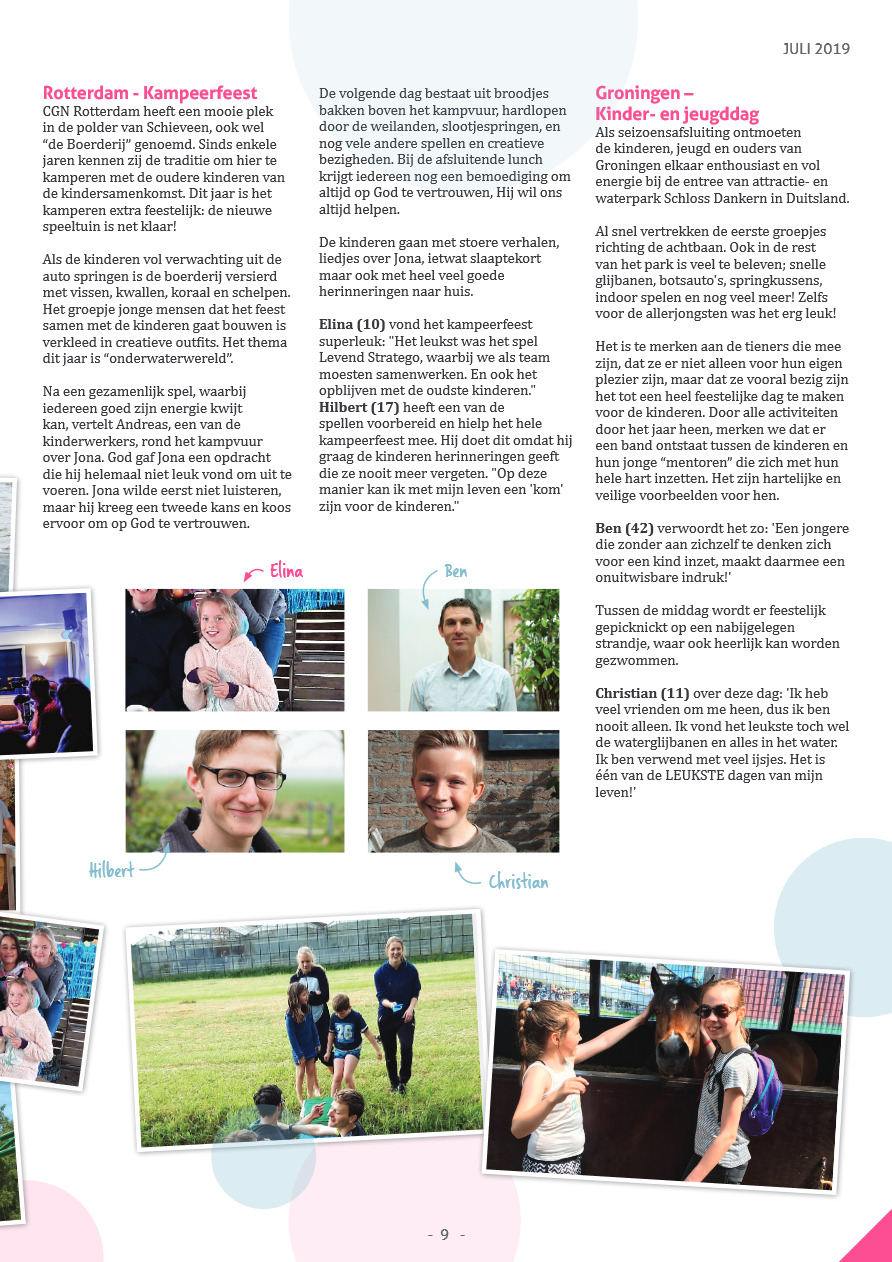 JULI 2019

Rotterdam - Kampeerfeest
CGN Rotterdam heeft een mooie plek in de polder van Schieveen, ook wel "de Boerderij" genoemd. Sinds enkele jaren kennen zij de traditie om hier te kamperen met de oudere kinderen van de kindersamenkomst. Dit jaar is het kamperen extra feestelijk: de nieuwe speeltuin is net klaar!

Als de kinderen vol verwachting uit de auto springen is de boerderij versierd met vissen, kwallen, koraal en schelpen. Het groepje jonge mensen dat het feest samen met de kinderen gaat bouwen is verkleed in creatieve outfits. Het thema dit jaar is "onderwaterwereld".

Na een gezamenlijk spel, waarbij iedereen goed zijn energie kwijt kan, vertelt Andreas, een van de kinderwerkers, rond het kampvuur over Jona. God gaf Jona een opdracht die hij helemaal niet leuk vond om uit te voeren. Jona wilde eerst niet luisteren, maar hij kreeg een tweede kans en koos ervoor om op God te vertrouwen.

De volgende dag bestaat uit broodjes bakken boven het kampvuur, hardlopen door de weilanden, slootjespringen, en nog vele andere spellen en creatieve bezigheden. Bij de afsluitende lunch krijgt iedereen nog een bemoediging om altijd op God te vertrouwen, Hij wil ons altijd helpen.

De kinderen gaan met stoere verhalen, liedjes over Jona, ietwat slaaptekort maar ook met heel veel goede herinneringen naar huis.

Elina (10) vond het kampeerfeest superleuk: "Het leukst was het spel Levend Stratego, waarbij we als team moesten samenwerken. En ook het opblijven met de oudste kinderen."
Hilbert (17) heeft een van de spellen voorbereid en hielp het hele kampeerfeest mee. Hij doet dit omdat hij graag de kinderen herinneringen geeft die ze nooit meer vergeten. "Op deze manier kan ik met mijn leven een 'kom' zijn voor de kinderen."

Groningen – Kinder- en jeugddag
Als seizoensafsluiting ontmoeten de kinderen, jeugd en ouders van Groningen elkaar enthousiast en vol energie bij de entree van attractie- en waterpark Schloss Dankern in Duitsland.

Al snel vertrekken de eerste groepjes richting de achtbaan. Ook in de rest van het park is veel te beleven; snelle glijbanen, botsauto's, springkussens, indoor spelen en nog veel meer! Zelfs voor de allerjongsten was het erg leuk!

Het is te merken aan de tieners die mee zijn, dat ze er niet alleen voor hun eigen plezier zijn, maar dat ze vooral bezig zijn het tot een heel feestelijke dag te maken voor de kinderen. Door alle activiteiten door het jaar heen, merken we dat er een band ontstaat tussen de kinderen en hun jonge "mentoren" die zich met hun hele hart inzetten. Het zijn hartelijke en veilige voorbeelden voor hen.

Ben (42) verwoordt het zo: 'Een jongere die zonder aan zichzelf te denken zich voor een kind inzet, maakt daarmee een onuitwisbare indruk!'

Tussen de middag wordt er feestelijk gepicknickt op een nabijgelegen strandje, waar ook heerlijk kan worden gezwommen.

Christian (11) over deze dag: 'Ik heb veel vrienden om me heen, dus ik ben nooit alleen. Ik vond het leukste toch wel de waterglijbanen en alles in het water. Ik ben verwend met veel ijsjes. Het is één van de LEUKSTE dagen van mijn leven!'

Elina

Ben

Hilbert

Christian

- 9 -